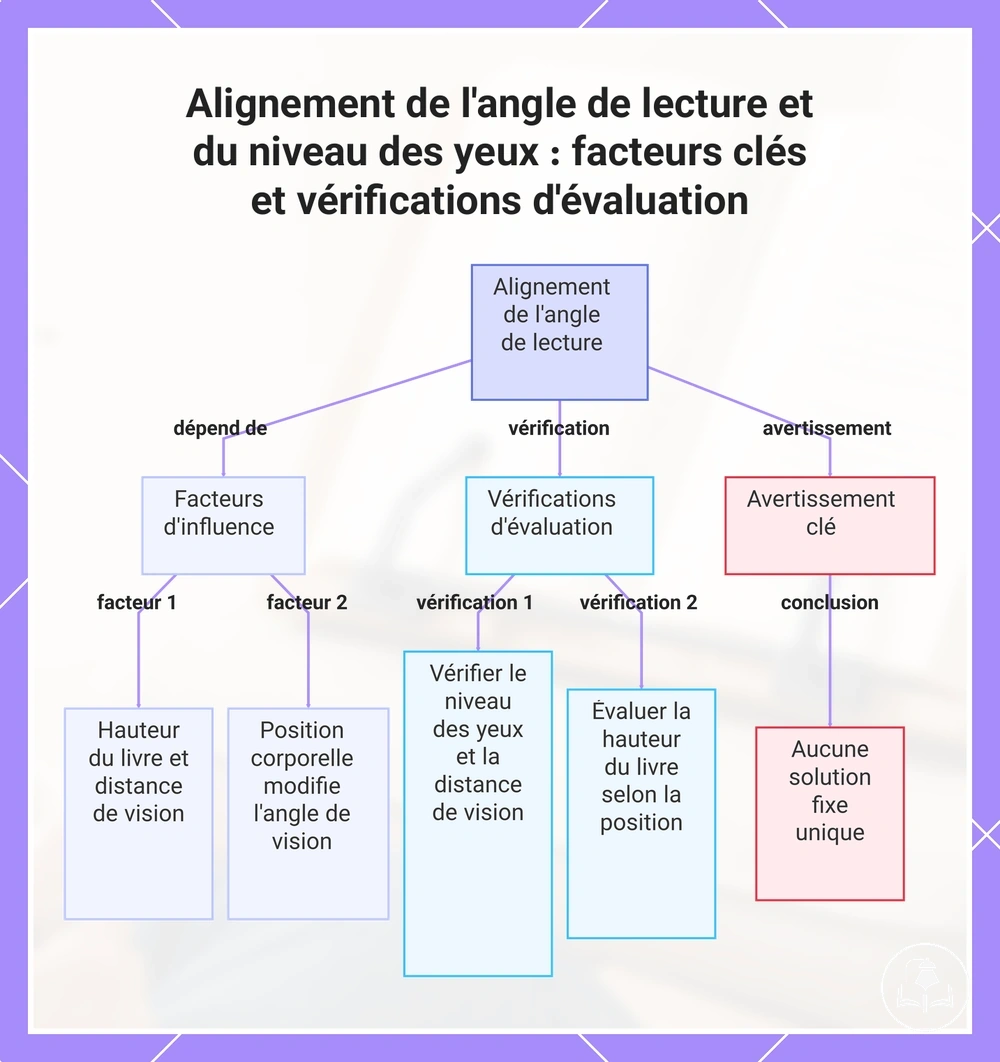 Alignement de l'angle de lecture et du niveau des yeux : facteurs clés et vérifications d'évaluation

Alignement de l'angle de lecture

dépend de

vérification

avertissement

Facteurs d'influence

Vérifications d'évaluation

Avertissement clé

facteur 1

facteur 2

vérification 1

vérification 2

conclusion

Hauteur du livre et distance de vision

Position corporelle modifie l'angle de vision

Vérifier le niveau des yeux et la distance de vision

Évaluer la hauteur du livre selon la position

Aucune solution fixe unique